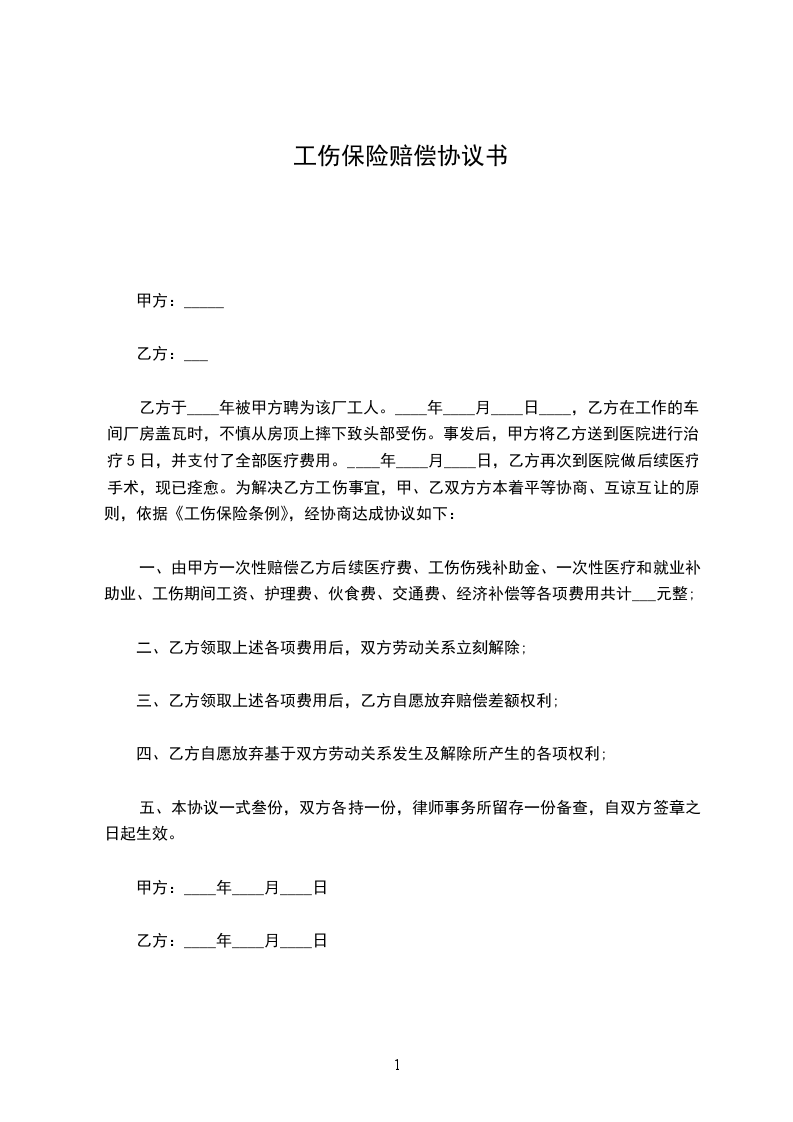 工伤保险赔偿协议书

甲方：_____

乙方：___

乙方于____年被甲方聘为该厂工人。____年____月____日____，乙方在工作的车间厂房盖瓦时，不慎从房顶上摔下致头部受伤。事发后，甲方将乙方送到医院进行治疗5日，并支付了全部医疗费用。____年____月____日，乙方再次到医院做后续医疗手术，现已痊愈。为解决乙方工伤事宜，甲、乙双方方本着平等协商、互谅互让的原则，依据《工伤保险条例》，经协商达成协议如下：

一、由甲方一次性赔偿乙方后续医疗费、工伤伤残补助金、一次性医疗和就业补助业、工伤期间工资、护理费、伙食费、交通费、经济补偿等各项费用共计___元整；

二、乙方领取上述各项费用后，双方劳动关系立刻解除；

三、乙方领取上述各项费用后，乙方自愿放弃赔偿差额权利；

四、乙方自愿放弃基于双方劳动关系发生及解除所产生的各项权利；

五、本协议一式叁份，双方各持一份，律师事务所留存一份备查，自双方签章之日起生效。

甲方：____年____月____日

乙方：____年____月____日

1